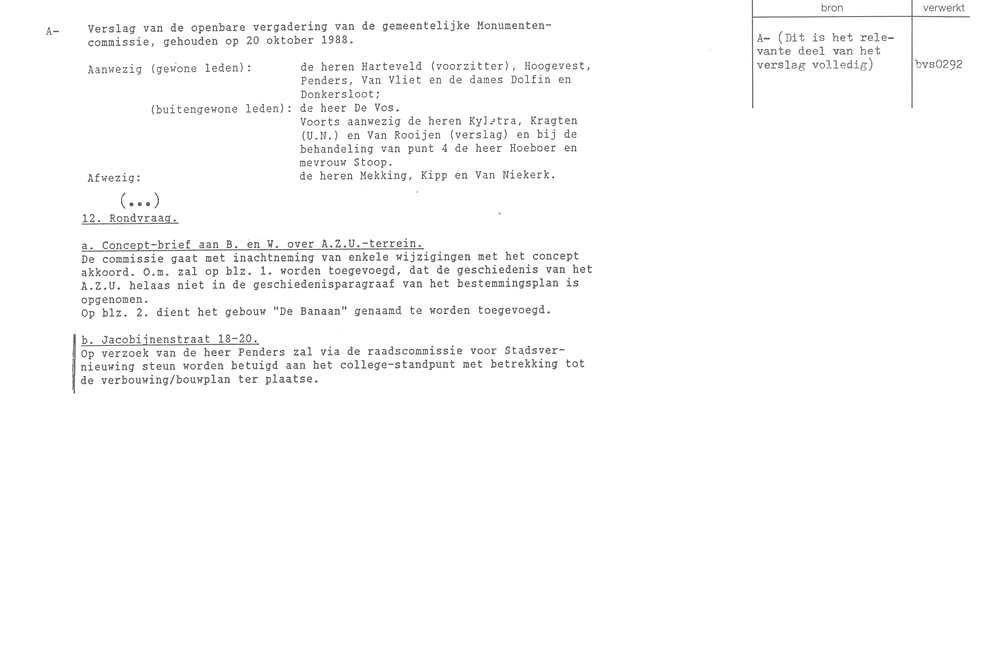 A- Verslag van de openbare vergadering van de gemeentelijke Monumentencommissie, gehouden op 20 oktober 1988.

Aanwezig (gewone leden): de heren Harteveld (voorzitter), Hoogevest, Penders, Van Vliet en de dames Dolfin en Donkersloot;

(buitengewone leden): de heer De Vos.

Voorts aanwezig de heren Kylstra, Kragten (U.N.) en Van Rooijen (verslag) en bij de behandeling van punt 4 de heer Hoeboer en mevrouw Stoop.

Afwezig: de heren Mekking, Kipp en Van Niekerk.

(...)

12. Rondvraag.

a. Concept-brief aan B. en W. over A.Z.U.-terrein.
De commissie gaat met inachtneming van enkele wijzigingen met het concept akkoord. O.m. zal op blz. 1. worden toegevoegd, dat de geschiedenis van het A.Z.U. helaas niet in de geschiedenisparagraaf van het bestemmingsplan is opgenomen.
Op blz. 2. dient het gebouw "De Banaan" genaamd te worden toegevoegd.

b. Jacobijnenstraat 18-20.
Op verzoek van de heer Penders zal via de raadscommissie voor Stadsvernieuwing steun worden betuigd aan het college-standpunt met betrekking tot de verbouwing/bouwplan ter plaatse.

| bron | verwerkt |
|---|---|
| A- (Dit is het relevante deel van het verslag volledig) | bvs0292 |